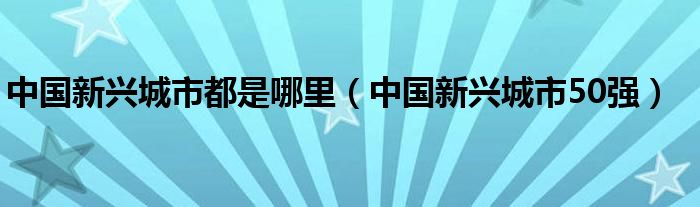 中国新兴城市都是哪里（中国新兴城市50强）